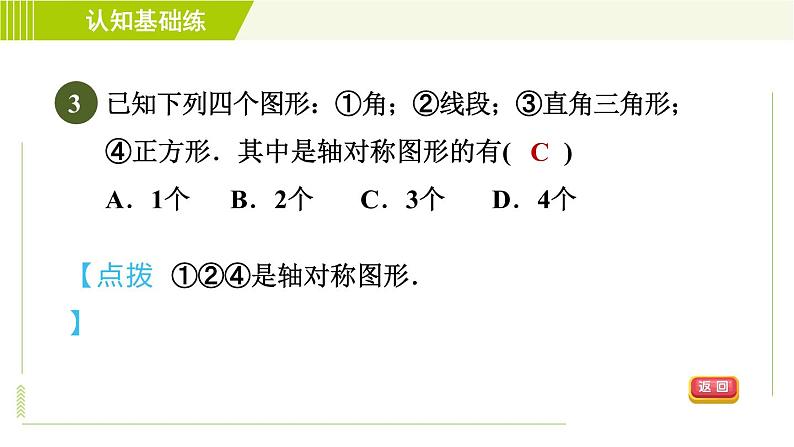 认知基础练

3 已知下列四个图形：①角；②线段；③直角三角形；④正方形．其中是轴对称图形的有( C )

A．1个　B．2个　C．3个　D．4个

【点拨 ①②④是轴对称图形．
】

返回